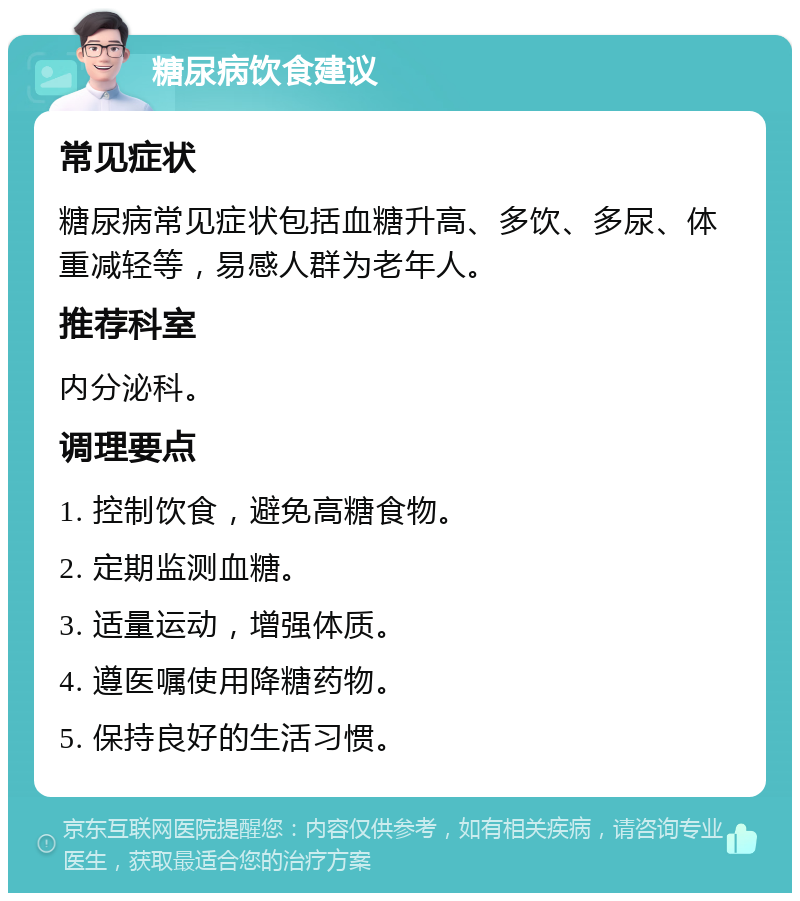 糖尿病饮食建议

常见症状

糖尿病常见症状包括血糖升高、多饮、多尿、体重减轻等，易感人群为老年人。

推荐科室

内分泌科。

调理要点

1. 控制饮食，避免高糖食物。

2. 定期监测血糖。

3. 适量运动，增强体质。

4. 遵医嘱使用降糖药物。

5. 保持良好的生活习惯。

京东互联网医院提醒您：内容仅供参考，如有相关疾病，请咨询专业医生，获取最适合您的治疗方案